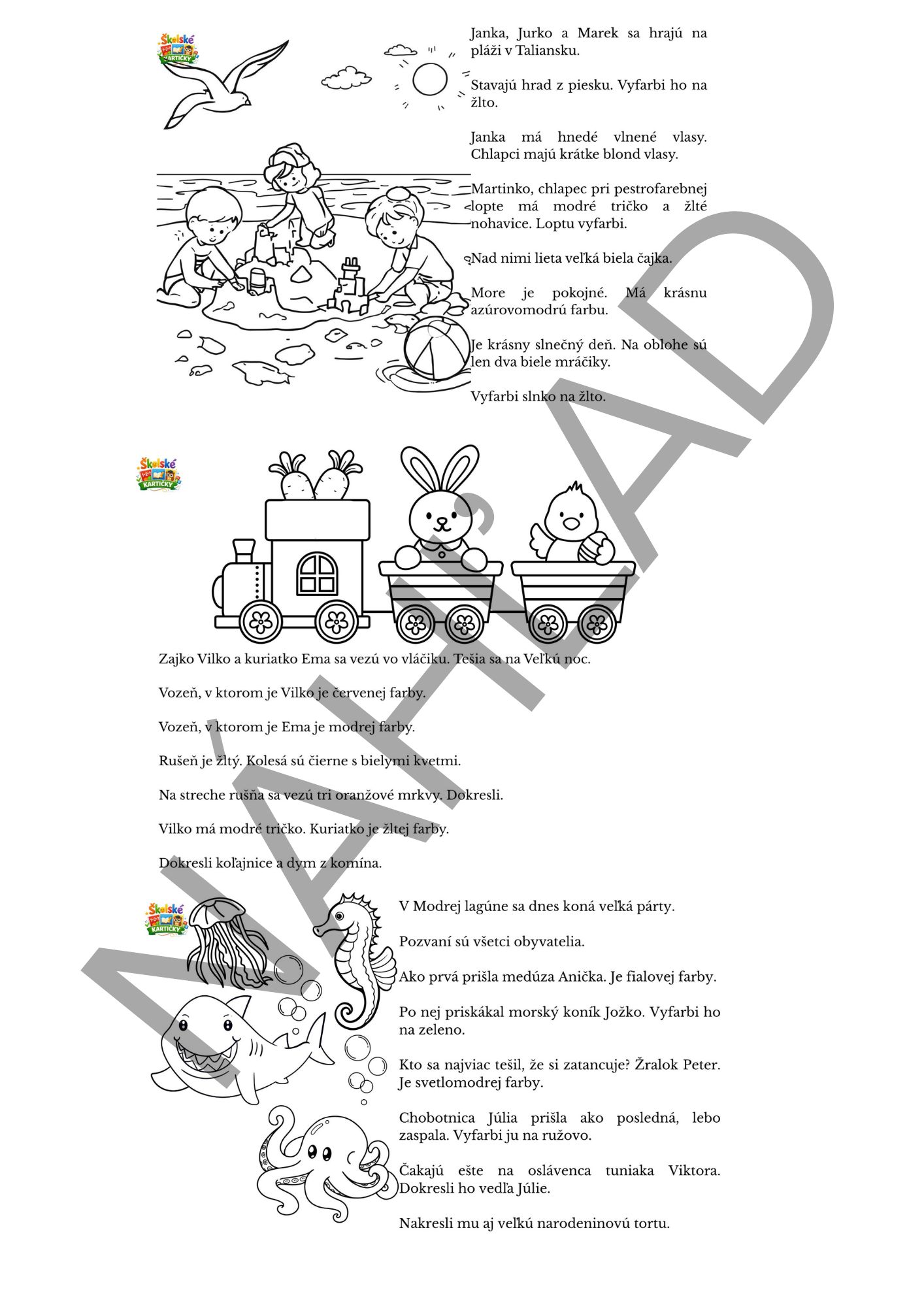 Školské KARTIČKY

Janka, Jurko a Marek sa hrajú na pláži v Taliansku.

Stavajú hrad z piesku. Vyfarbi ho na žlto.

Janka má hnedé vlnené vlasy. Chlapci majú krátke blond vlasy.

Martinko, chlapec pri pestrofarebnej lopte má modré tričko a žlté nohavice. Loptu vyfarbi.

Nad nimi lieta veľká biela čajka.

More je pokojné. Má krásnu azúrovomodrú farbu.

Je krásny slnečný deň. Na oblohe sú len dva biele mráčiky.

Vyfarbi slnko na žlto.

Školské KARTIČKY

Zajko Vilko a kuriatko Ema sa vezú vo vláčiku. Tešia sa na Veľkú noc.

Vozeň, v ktorom je Vilko je červenej farby.

Vozeň, v ktorom je Ema je modrej farby.

Rušeň je žltý. Kolesá sú čierne s bielymi kvetmi.

Na streche rušňa sa vezú tri oranžové mrkvy. Dokresli.

Vilko má modré tričko. Kuriatko je žltej farby.

Dokresli koľajnice a dym z komína.

Školské KARTIČKY

V Modrej lagúne sa dnes koná veľká párty.

Pozvaní sú všetci obyvatelia.

Ako prvá prišla medúza Anička. Je fialovej farby.

Po nej priskákal morský koník Jožko. Vyfarbi ho na zeleno.

Kto sa najviac tešil, že si zatancuje? Žralok Peter. Je svetlomodrej farby.

Chobotnica Júlia prišla ako posledná, lebo zaspala. Vyfarbi ju na ružovo.

Čakajú ešte na oslávenca tuniaka Viktora. Dokresli ho vedľa Júlie.

Nakresli mu aj veľkú narodeninovú tortu.

NÁHĽAD